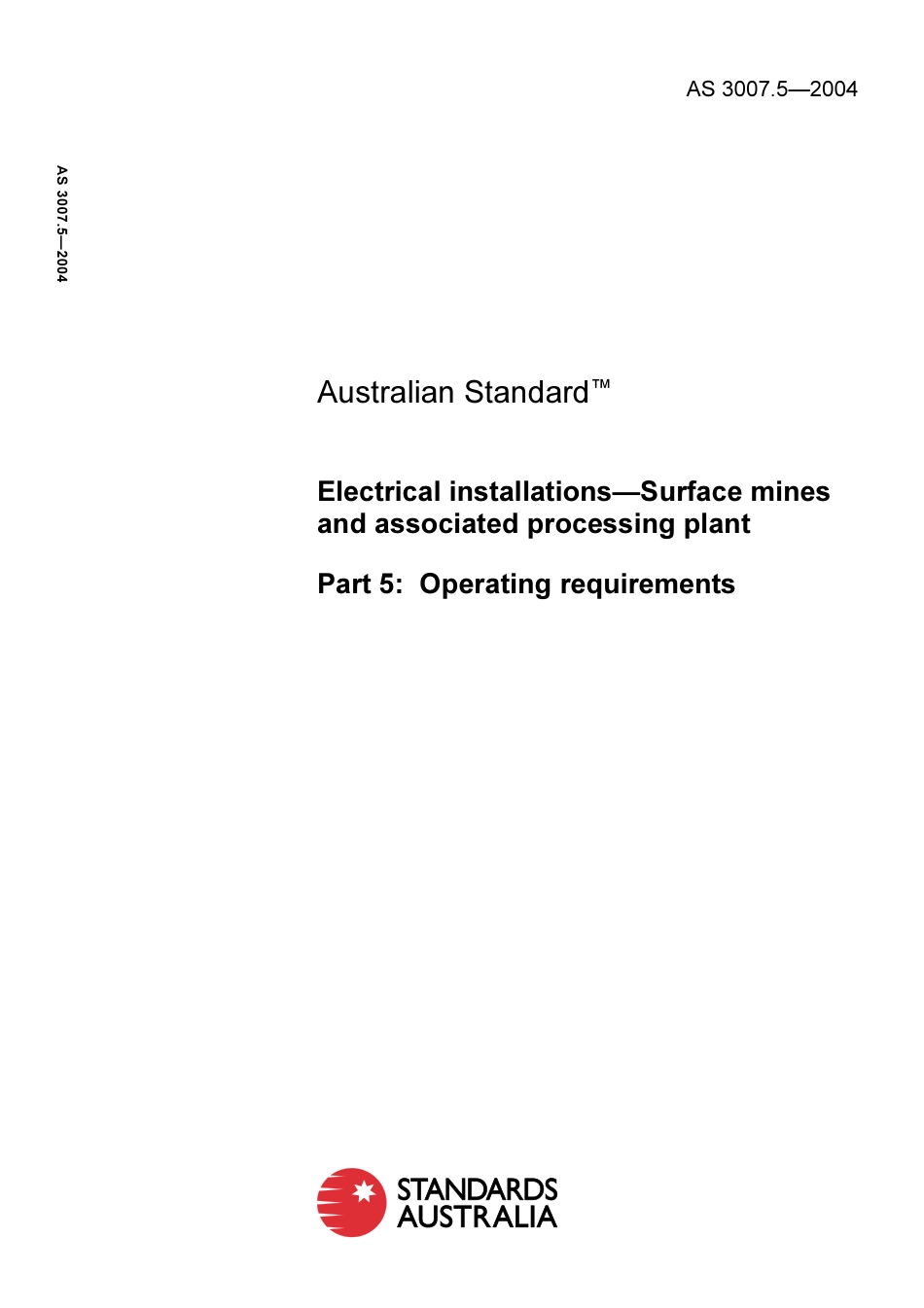 AS 3007.5—2004

AS 3007.5—2004

Australian Standard™

Electrical installations—Surface mines and associated processing plant

Part 5: Operating requirements

STANDARDS AUSTRALIA